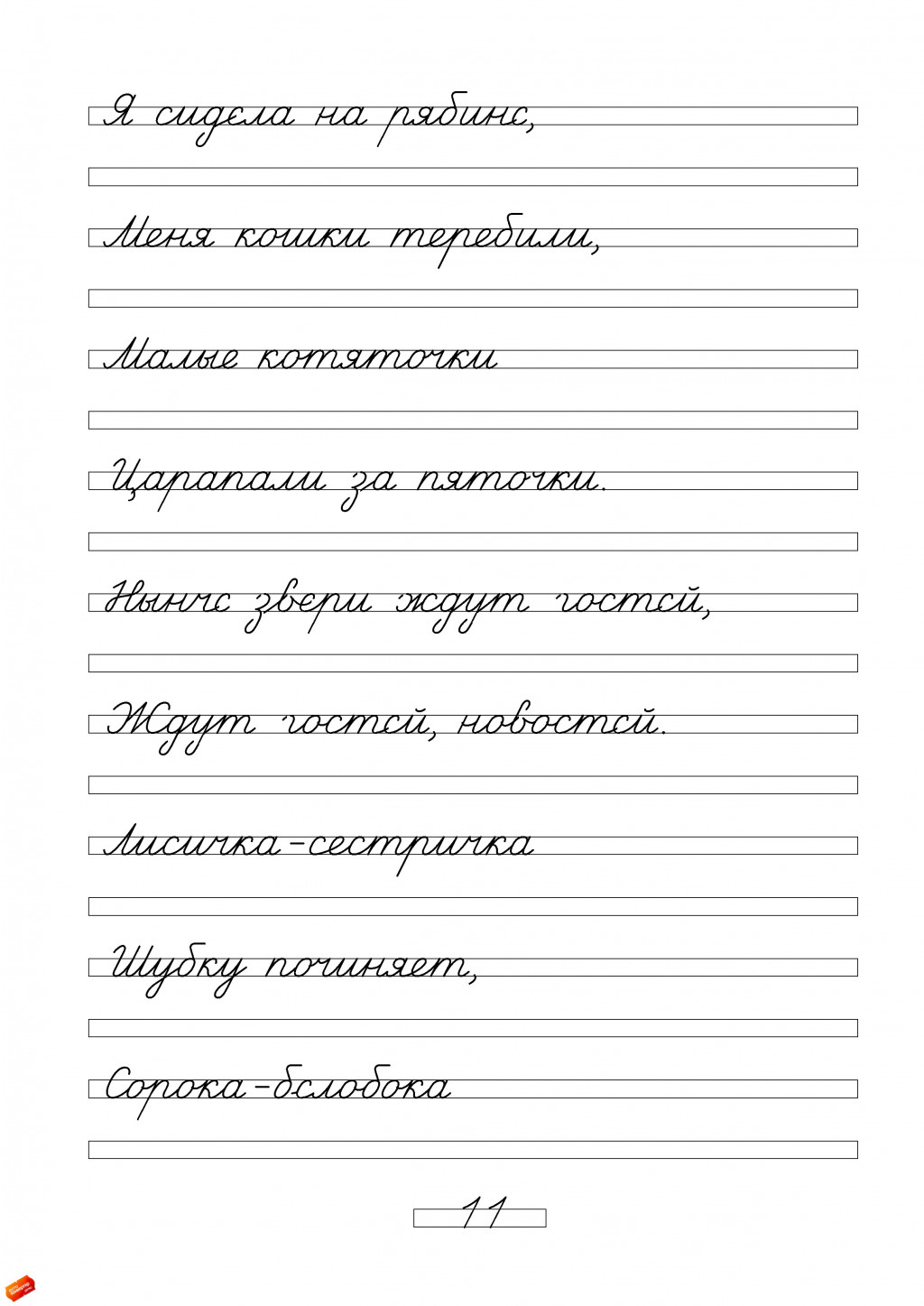 Я сидела на рябине,

Меня кошки теребили,

Малые котяточки

Царапали за пяточки.

Нынче звери ждут гостей,

Ждут гостей, новостей.

Лисичка-сестричка

Шубку починяет,

Сорока-белобока

11